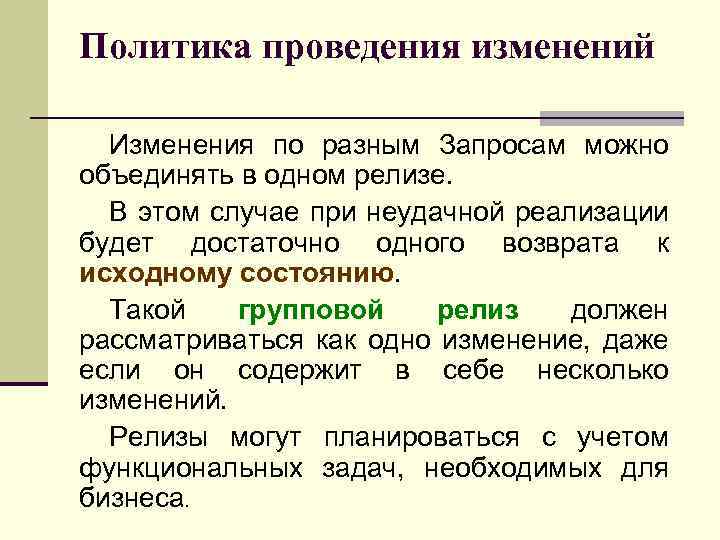 Политика проведения изменений

Изменения по разным Запросам можно объединять в одном релизе.

В этом случае при неудачной реализации будет достаточно одного возврата к исходному состоянию.

Такой групповой релиз должен рассматриваться как одно изменение, даже если он содержит в себе несколько изменений.

Релизы могут планироваться с учетом функциональных задач, необходимых для бизнеса.